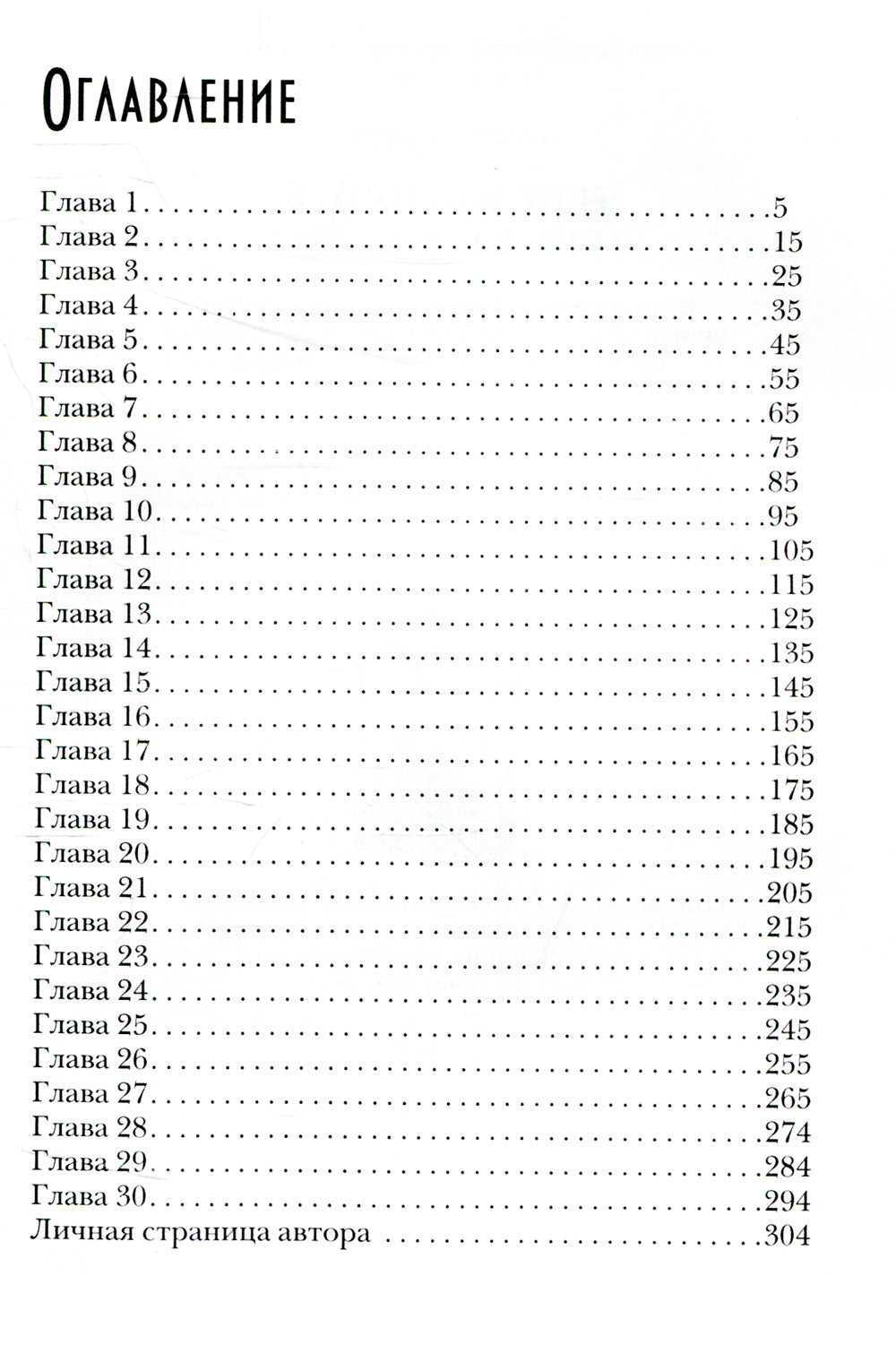 Оглавление

Глава 1 5
Глава 2 15
Глава 3 25
Глава 4 35
Глава 5 45
Глава 6 55
Глава 7 65
Глава 8 75
Глава 9 85
Глава 10 95
Глава 11 105
Глава 12 115
Глава 13 125
Глава 14 135
Глава 15 145
Глава 16 155
Глава 17 165
Глава 18 175
Глава 19 185
Глава 20 195
Глава 21 205
Глава 22 215
Глава 23 225
Глава 24 235
Глава 25 245
Глава 26 255
Глава 27 265
Глава 28 274
Глава 29 284
Глава 30 294
Личная страница автора 304